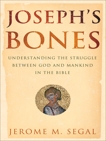 JOSEPH'S BONES

UNDERSTANDING THE STRUGGLE BETWEEN GOD AND MANKIND IN THE BIBLE

JEROME M. SEGAL